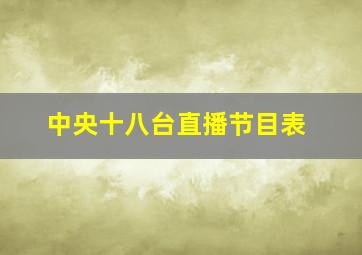 中央十八台直播节目表